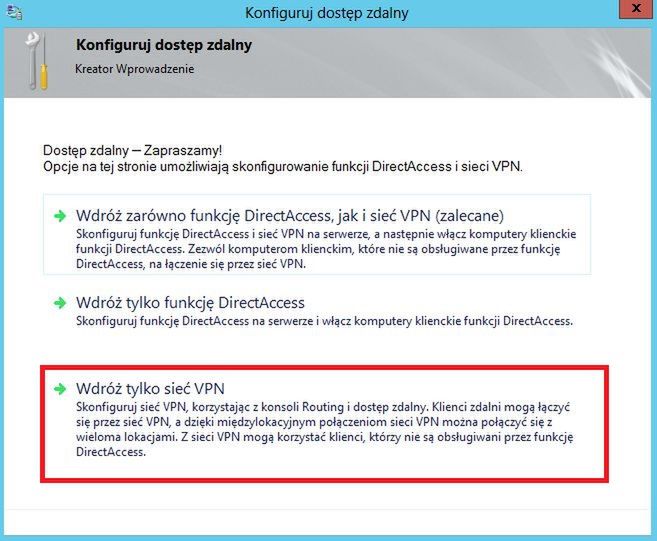 Konfiguruj dostęp zdalny

x

Konfiguruj dostęp zdalny

Kreator Wprowadzenie

Dostęp zdalny — Zapraszamy!
Opcje na tej stronie umożliwiają skonfigurowanie funkcji DirectAccess i sieci VPN.

Wdróż zarówno funkcję DirectAccess, jak i sieć VPN (zalecane)
Skonfiguruj funkcję DirectAccess i sieć VPN na serwerze, a następnie włącz komputery klienckie funkcji DirectAccess. Zezwól komputerom klienckim, które nie są obsługiwane przez funkcję DirectAccess, na łączenie się przez sieć VPN.

Wdróż tylko funkcję DirectAccess
Skonfiguruj funkcję DirectAccess na serwerze i włącz komputery klienckie funkcji DirectAccess.

Wdróż tylko sieć VPN
Skonfiguruj sieć VPN, korzystając z konsoli Routing i dostęp zdalny. Klienci zdalni mogą łączyć się przez sieć VPN, a dzięki międzylokacyjnym połączeniom sieci VPN można połączyć się z wieloma lokacjami. Z sieci VPN mogą korzystać klienci, którzy nie są obsługiwani przez funkcję DirectAccess.